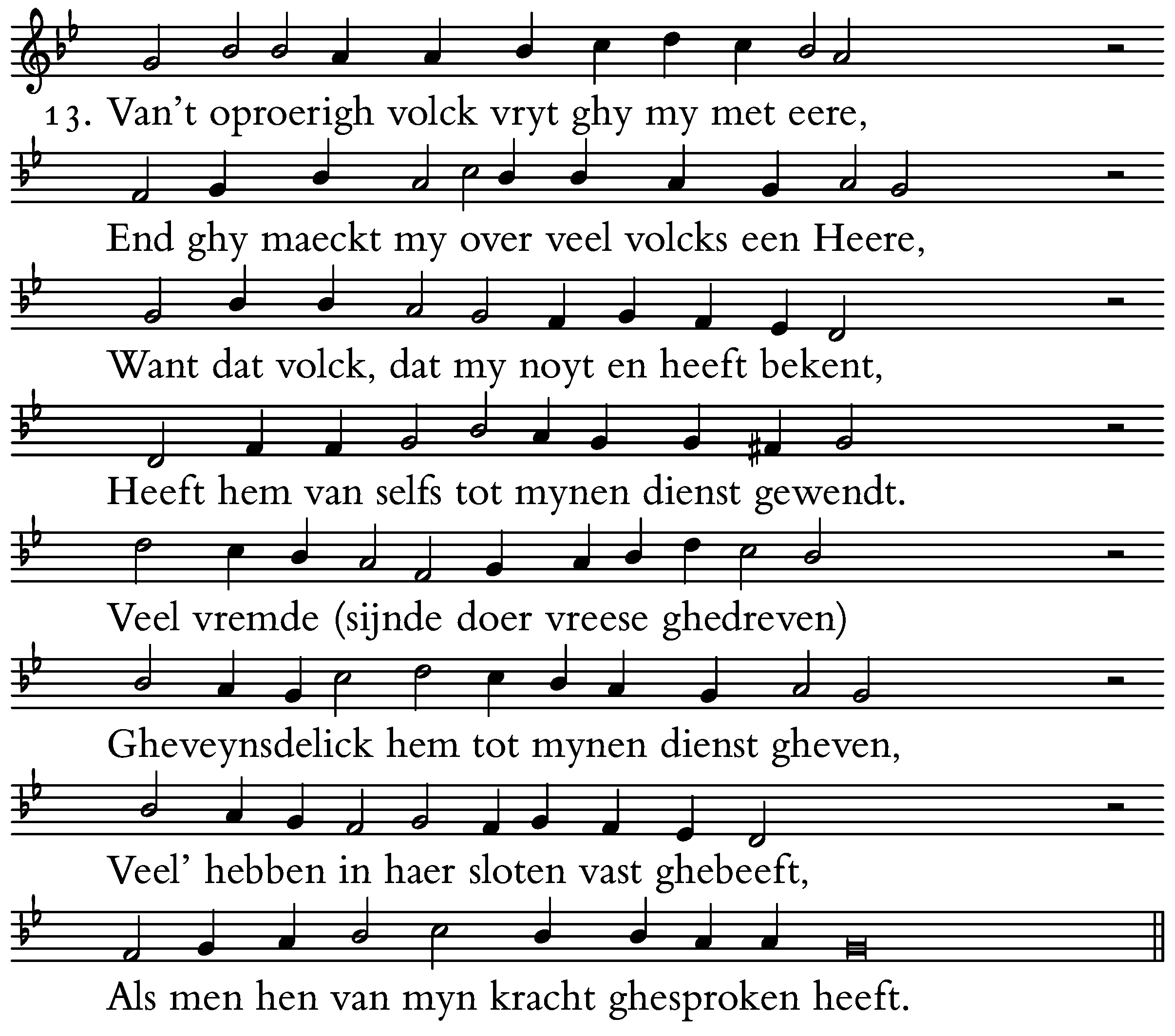 13. Van't oproerigh volck vryt ghy my met eere,

End ghy maeckt my over veel volcks een Heere,

Want dat volck, dat my noyt en heeft bekent,

Heeft hem van selfs tot mynen dienst gewendt.

Veel vremde (sijnde doer vreese ghedreven)

Gheveynsdelick hem tot mynen dienst gheven,

Veel' hebben in haer sloten vast ghebeeft,

Als men hen van myn kracht ghesproken heeft.